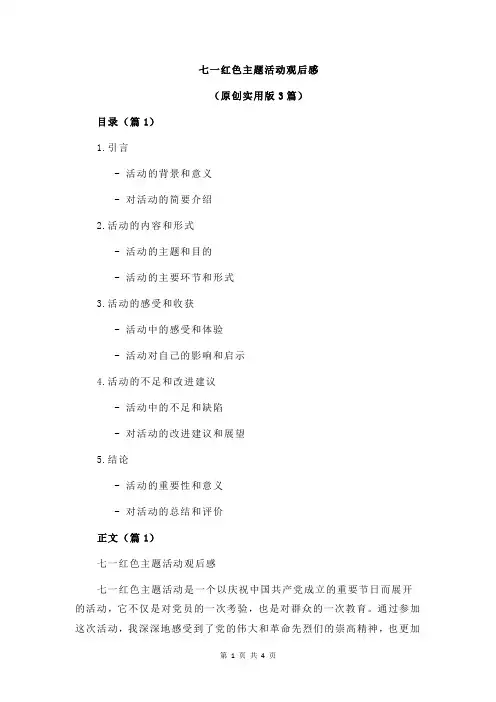 七一红色主题活动观后感

（原创实用版 3 篇）

目录（篇 1）

1.引言

- 活动的背景和意义

- 对活动的简要介绍

2.活动的内容和形式

- 活动的主题和目的

- 活动的主要环节和形式

3.活动的感受和收获

- 活动中的感受和体验

- 活动对自己的影响和启示

4.活动的不足和改进建议

- 活动中的不足和缺陷

- 对活动的改进建议和展望

5.结论

- 活动的重要性和意义

- 对活动的总结和评价

正文（篇 1）

七一红色主题活动观后感

七一红色主题活动是一个以庆祝中国共产党成立的重要节日而展开的活动，它不仅是对党员的一次考验，也是对群众的一次教育。通过参加这次活动，我深深地感受到了党的伟大和革命先烈们的崇高精神，也更加

第 1 页 共 4 页